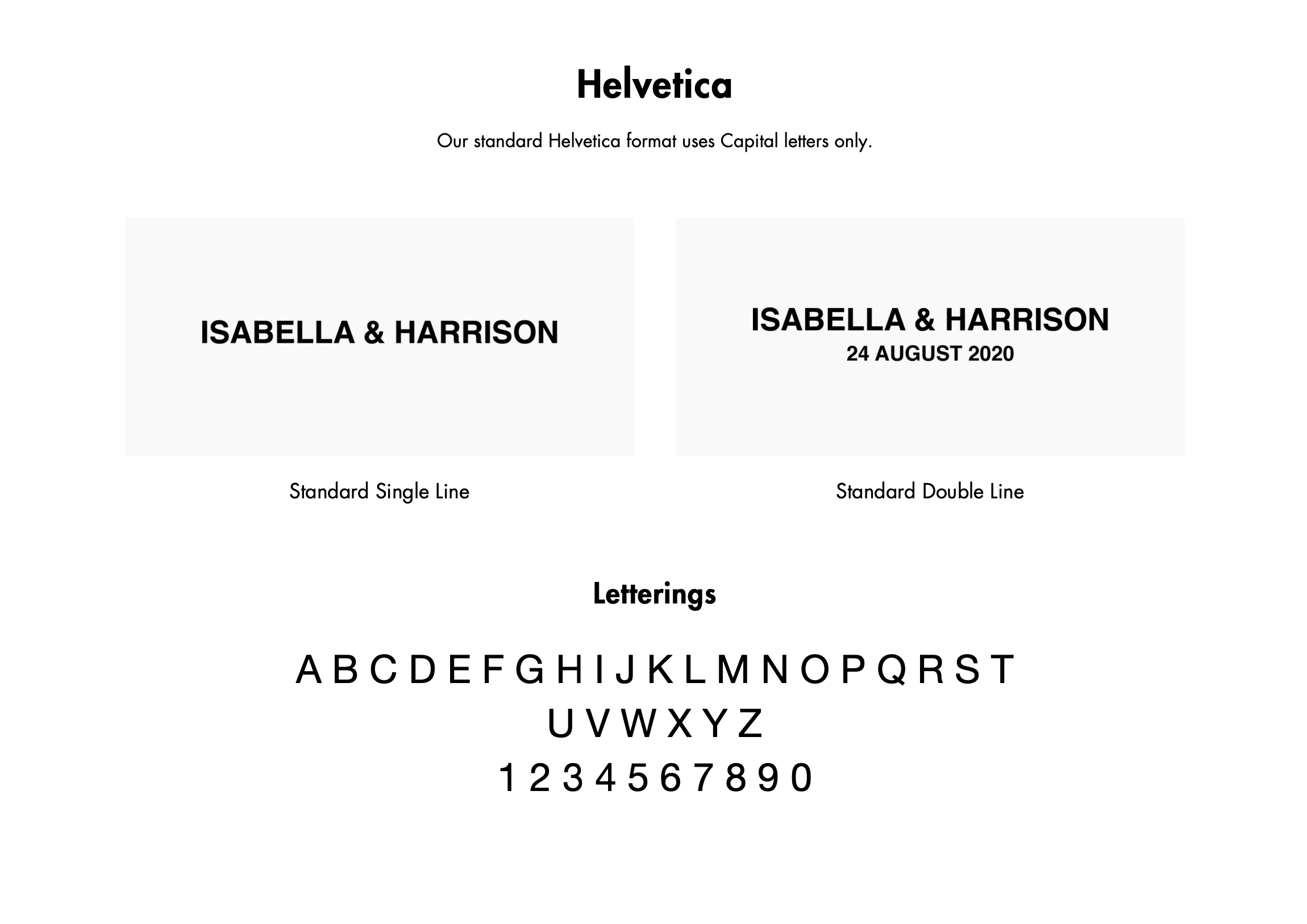 Helvetica

Our standard Helvetica format uses Capital letters only.

ISABELLA & HARRISON

Standard Single Line

ISABELLA & HARRISON
24 AUGUST 2020

Standard Double Line

Letterings

A B C D E F G H I J K L M N O P Q R S T
U V W X Y Z
1 2 3 4 5 6 7 8 9 0